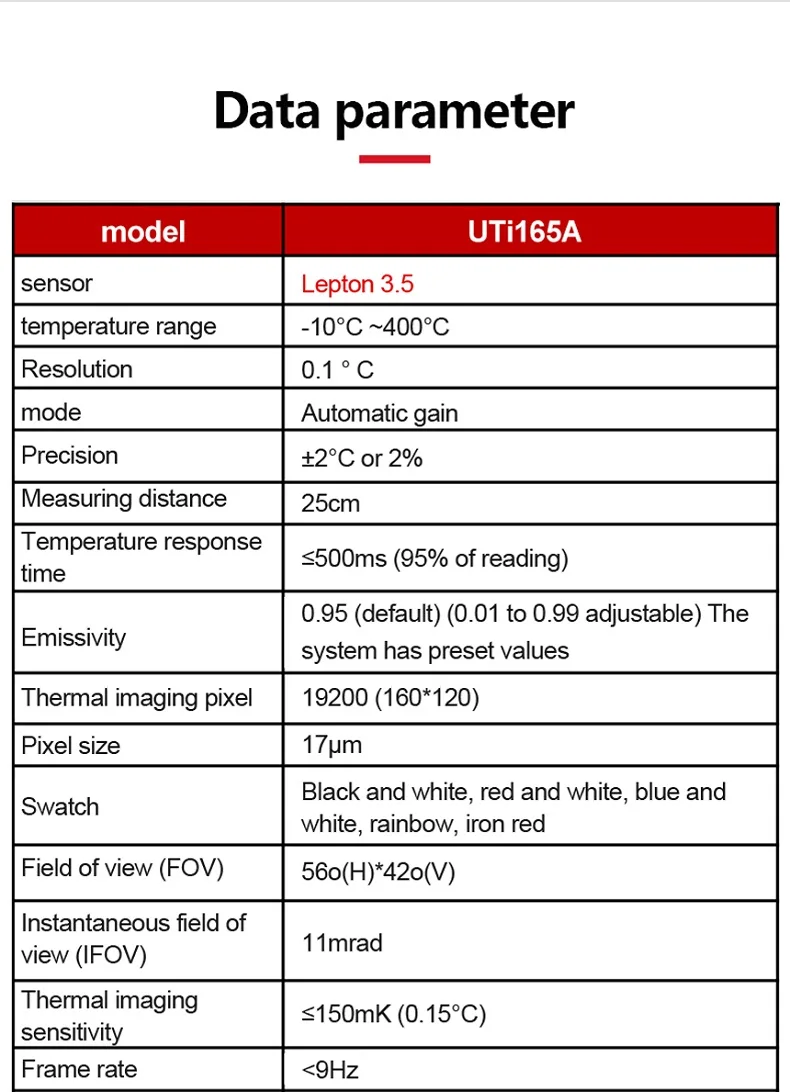 Data parameter

| model | UTi165A |
|---|---|
| sensor | Lepton 3.5 |
| temperature range | -10°C ~400°C |
| Resolution | 0.1 ° C |
| mode | Automatic gain |
| Precision | ±2°C or 2% |
| Measuring distance | 25cm |
| Temperature response time | ≤500ms (95% of reading) |
| Emissivity | 0.95 (default) (0.01 to 0.99 adjustable) The system has preset values |
| Thermal imaging pixel | 19200 (160*120) |
| Pixel size | 17μm |
| Swatch | Black and white, red and white, blue and white, rainbow, iron red |
| Field of view (FOV) | 56o(H)*42o(V) |
| Instantaneous field of view (IFOV) | 11mrad |
| Thermal imaging sensitivity | ≤150mK (0.15°C) |
| Frame rate | <9Hz |